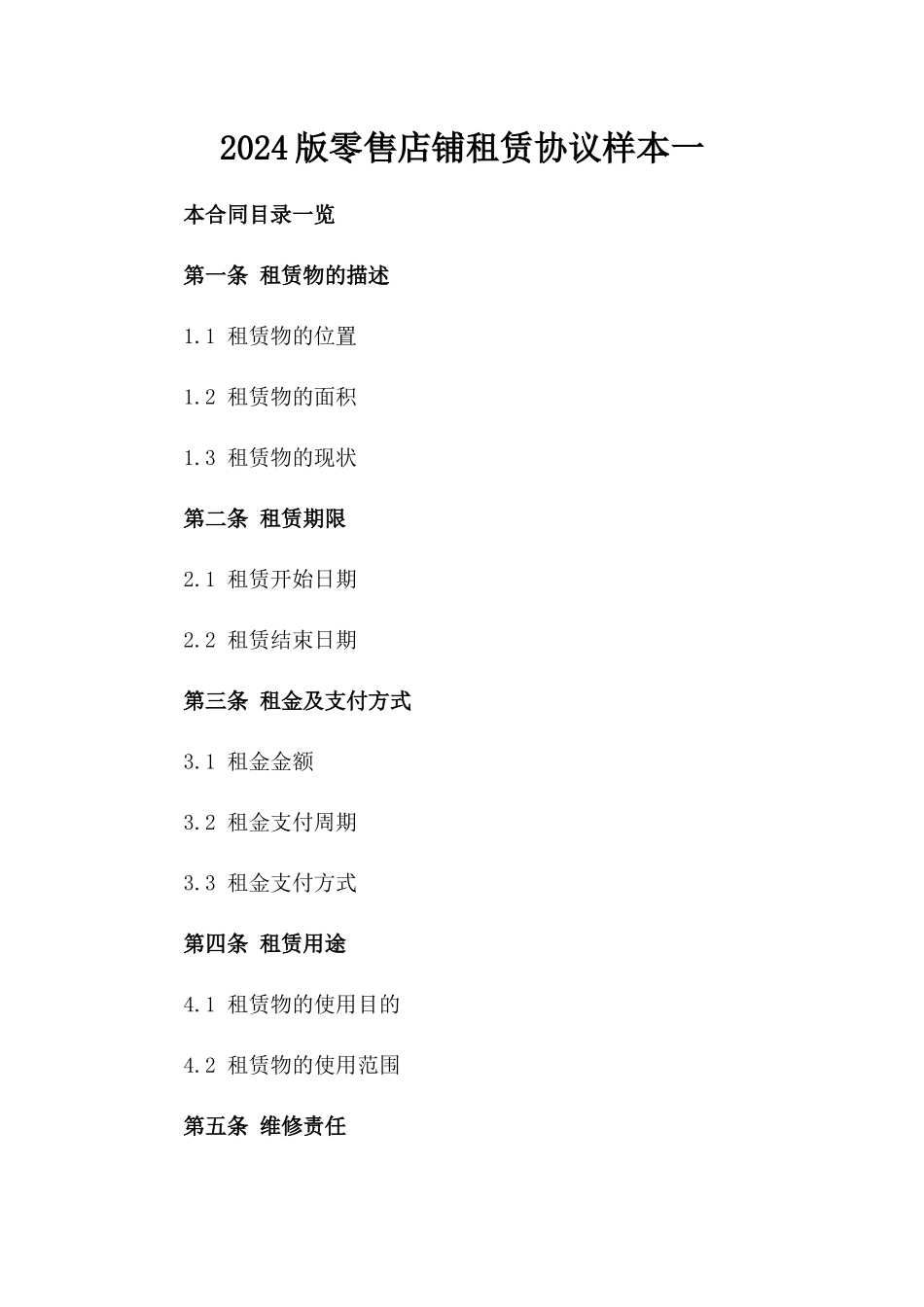 2024版零售店铺租赁协议样本一

本合同目录一览

第一条 租赁物的描述

1.1 租赁物的位置

1.2 租赁物的面积

1.3 租赁物的现状

第二条 租赁期限

2.1 租赁开始日期

2.2 租赁结束日期

第三条 租金及支付方式

3.1 租金金额

3.2 租金支付周期

3.3 租金支付方式

第四条 租赁用途

4.1 租赁物的使用目的

4.2 租赁物的使用范围

第五条 维修责任